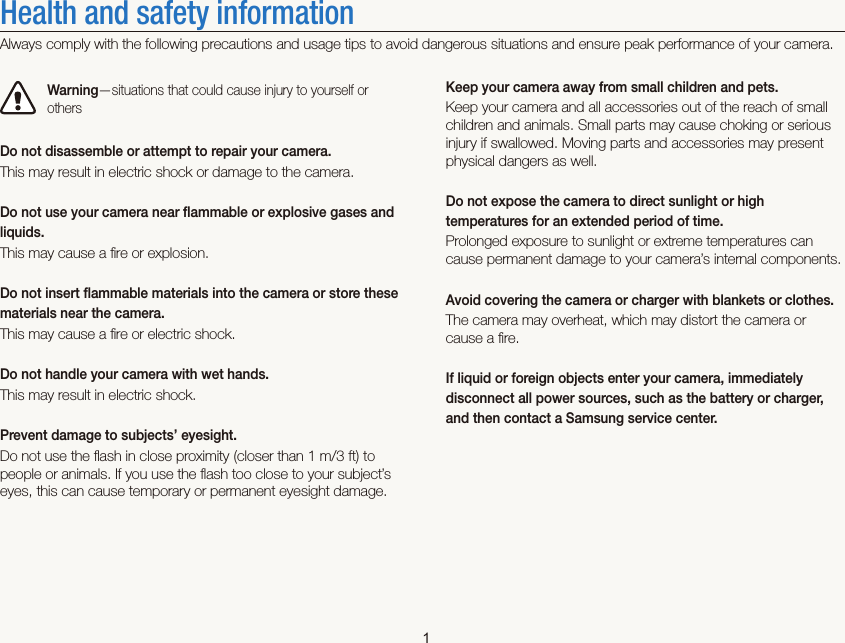 Health and safety information

Always comply with the following precautions and usage tips to avoid dangerous situations and ensure peak performance of your camera.

Warning—situations that could cause injury to yourself or others

Do not disassemble or attempt to repair your camera.
This may result in electric shock or damage to the camera.

Do not use your camera near flammable or explosive gases and liquids.
This may cause a fire or explosion.

Do not insert flammable materials into the camera or store these materials near the camera.
This may cause a fire or electric shock.

Do not handle your camera with wet hands.
This may result in electric shock.

Prevent damage to subjects' eyesight.
Do not use the flash in close proximity (closer than 1 m/3 ft) to people or animals. If you use the flash too close to your subject's eyes, this can cause temporary or permanent eyesight damage.

Keep your camera away from small children and pets.
Keep your camera and all accessories out of the reach of small children and animals. Small parts may cause choking or serious injury if swallowed. Moving parts and accessories may present physical dangers as well.

Do not expose the camera to direct sunlight or high temperatures for an extended period of time.
Prolonged exposure to sunlight or extreme temperatures can cause permanent damage to your camera's internal components.

Avoid covering the camera or charger with blankets or clothes.
The camera may overheat, which may distort the camera or cause a fire.

If liquid or foreign objects enter your camera, immediately disconnect all power sources, such as the battery or charger, and then contact a Samsung service center.

1